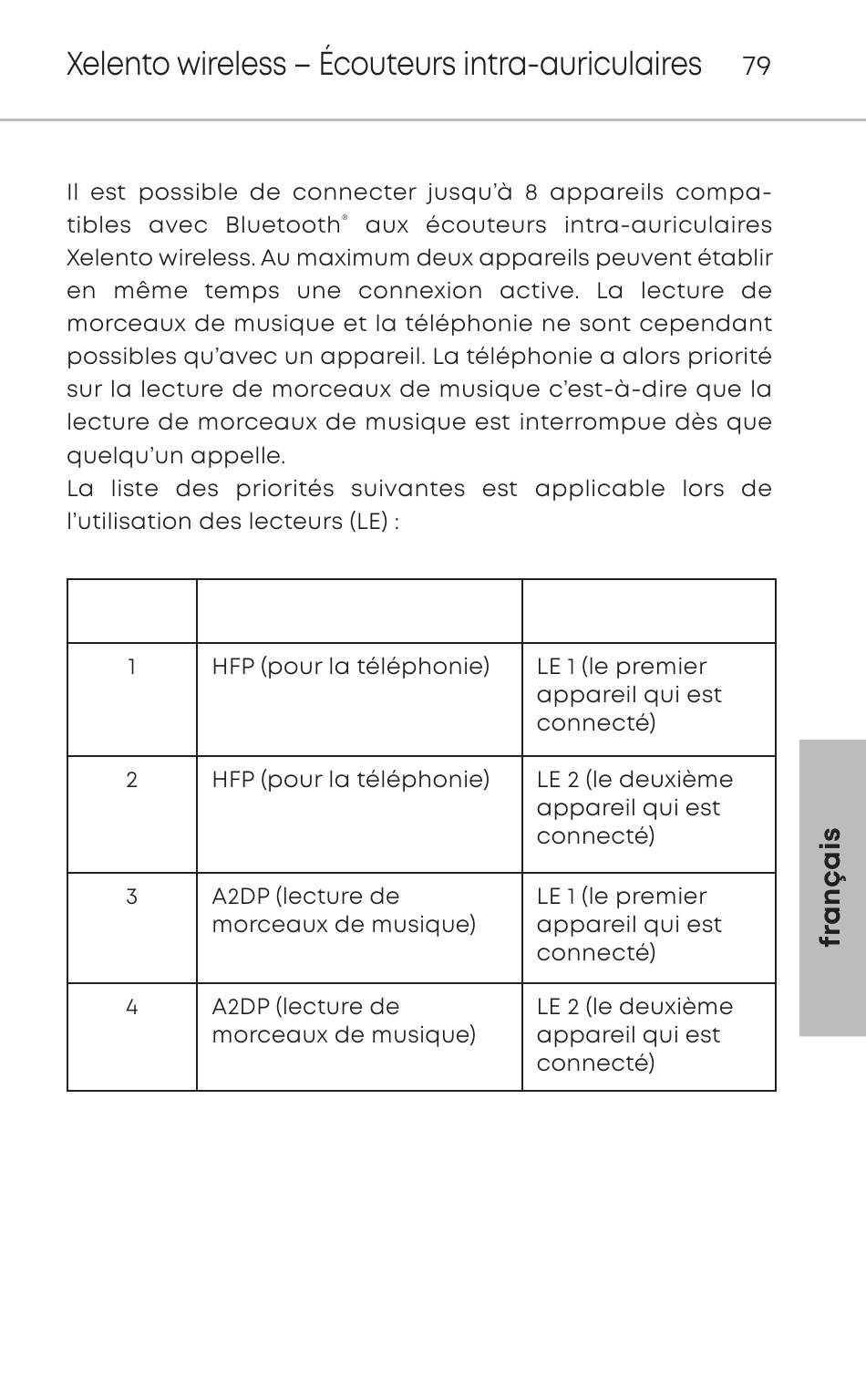 Xelento wireless – Écouteurs intra-auriculaires 79

Il est possible de connecter jusqu'à 8 appareils compatibles avec Bluetooth® aux écouteurs intra-auriculaires Xelento wireless. Au maximum deux appareils peuvent établir en même temps une connexion active. La lecture de morceaux de musique et la téléphonie ne sont cependant possibles qu'avec un appareil. La téléphonie a alors priorité sur la lecture de morceaux de musique c'est-à-dire que la lecture de morceaux de musique est interrompue dès que quelqu'un appelle.
La liste des priorités suivantes est applicable lors de l'utilisation des lecteurs (LE) :

| | | |
|---|---|---|
| 1 | HFP (pour la téléphonie) | LE 1 (le premier appareil qui est connecté) |
| 2 | HFP (pour la téléphonie) | LE 2 (le deuxième appareil qui est connecté) |
| 3 | A2DP (lecture de morceaux de musique) | LE 1 (le premier appareil qui est connecté) |
| 4 | A2DP (lecture de morceaux de musique) | LE 2 (le deuxième appareil qui est connecté) |

français